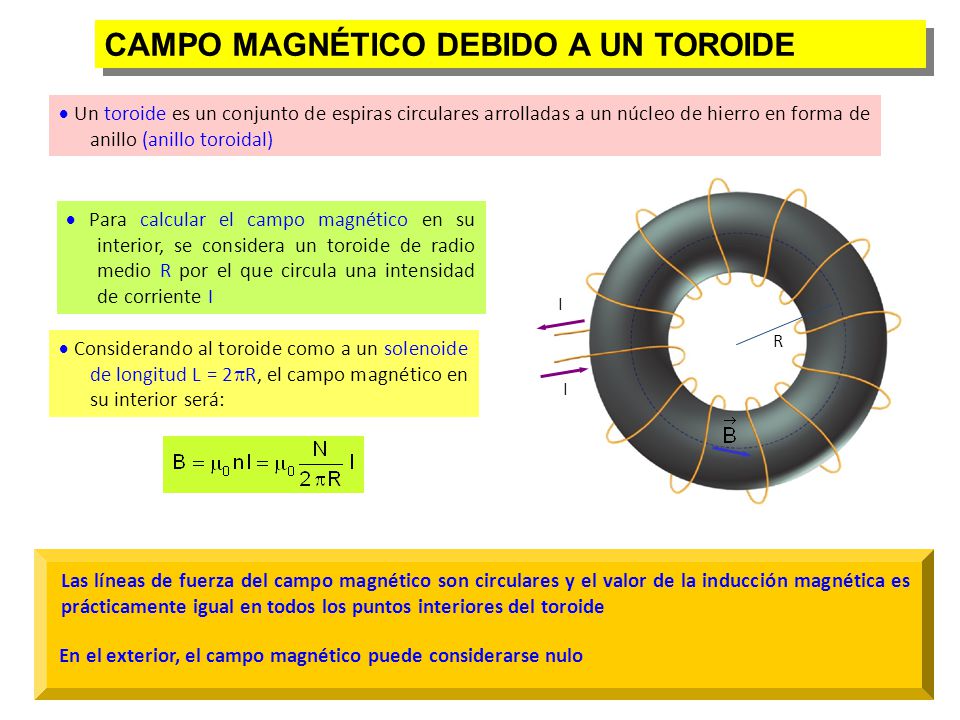 CAMPO MAGNÉTICO DEBIDO A UN TOROIDE

• Un toroide es un conjunto de espiras circulares arrolladas a un núcleo de hierro en forma de anillo (anillo toroidal)

• Para calcular el campo magnético en su interior, se considera un toroide de radio medio R por el que circula una intensidad de corriente I

• Considerando al toroide como a un solenoide de longitud L = 2$\pi$R, el campo magnético en su interior será:

$B = \mu_0 n I = \mu_0 \frac{N}{2\pi R} I$

I

I

R

$\vec{B}$

Las líneas de fuerza del campo magnético son circulares y el valor de la inducción magnética es prácticamente igual en todos los puntos interiores del toroide

En el exterior, el campo magnético puede considerarse nulo